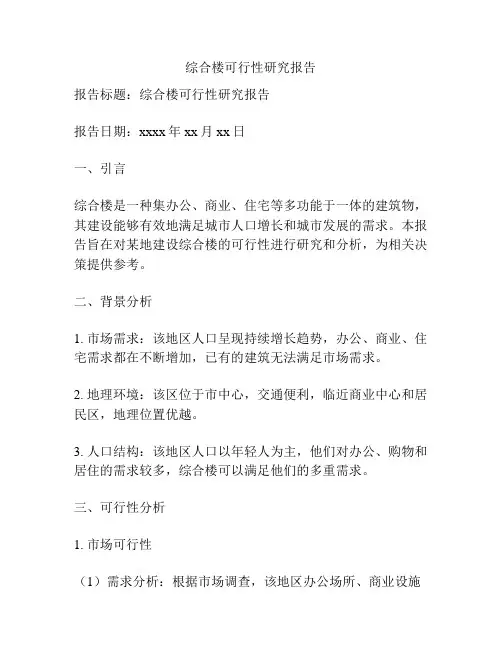 综合楼可行性研究报告

报告标题：综合楼可行性研究报告

报告日期：xxxx 年 xx 月 xx 日

一、引言

综合楼是一种集办公、商业、住宅等多功能于一体的建筑物，其建设能够有效地满足城市人口增长和城市发展的需求。本报告旨在对某地建设综合楼的可行性进行研究和分析，为相关决策提供参考。

二、背景分析

1. 市场需求：该地区人口呈现持续增长趋势，办公、商业、住宅需求都在不断增加，已有的建筑无法满足市场需求。

2. 地理环境：该区位于市中心，交通便利，临近商业中心和居民区，地理位置优越。

3. 人口结构：该地区人口以年轻人为主，他们对办公、购物和居住的需求较多，综合楼可以满足他们的多重需求。

三、可行性分析

1. 市场可行性

（1）需求分析：根据市场调查，该地区办公场所、商业设施